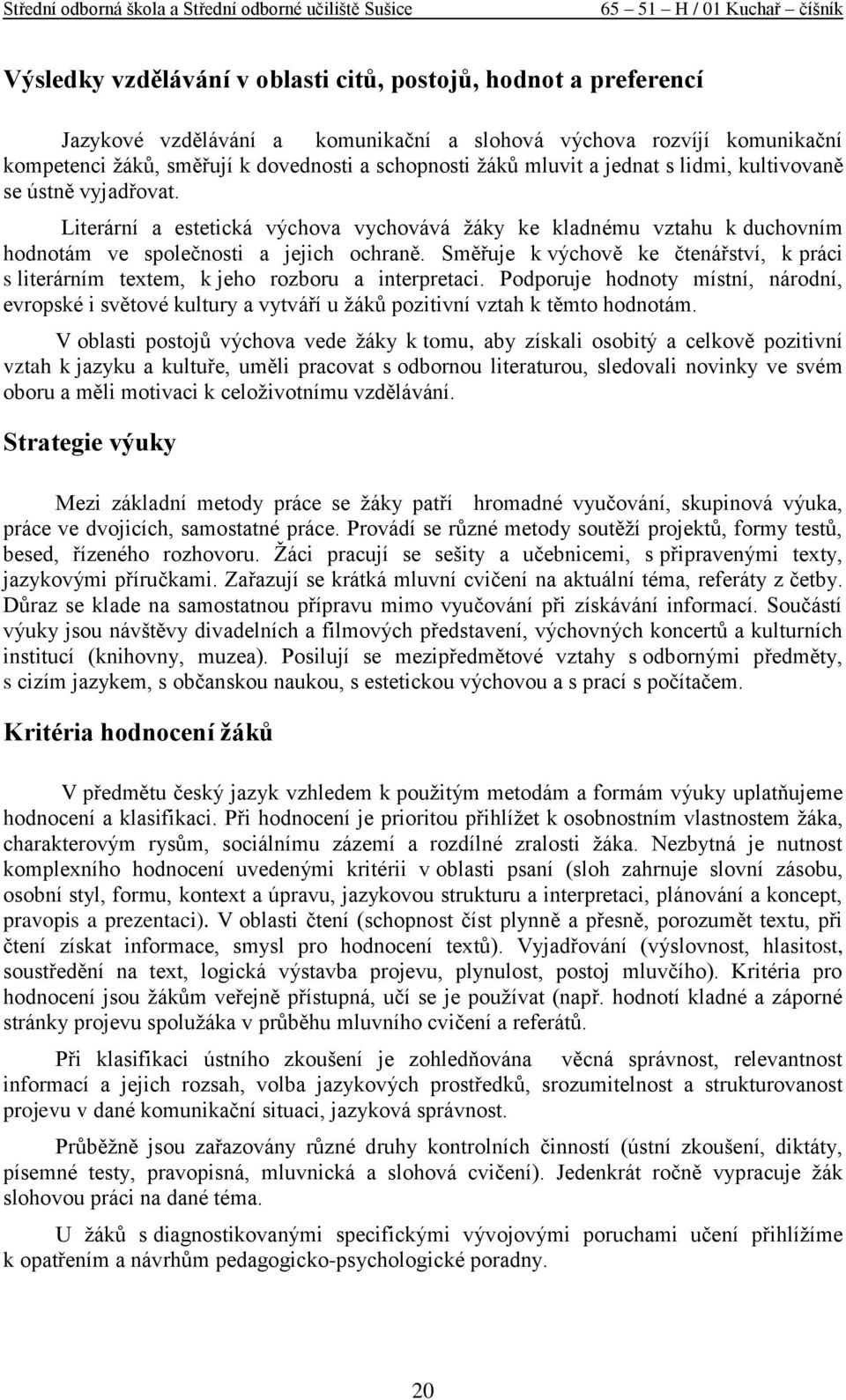 Střední odborná škola a Střední odborné učiliště Sušice 65 – 51 – H / 01 Kuchař – číšník

Výsledky vzdělávání v oblasti citů, postojů, hodnot a preferencí

Jazykové vzdělávání a komunikační a slohová výchova rozvíjí komunikační kompetenci žáků, směřují k dovednosti a schopnosti žáků mluvit a jednat s lidmi, kultivovaně se ústně vyjadřovat.

Literární a estetická výchova vychovává žáky ke kladnému vztahu k duchovním hodnotám ve společnosti a jejich ochraně. Směřuje k výchově ke čtenářství, k práci s literárním textem, k jeho rozboru a interpretaci. Podporuje hodnoty místní, národní, evropské i světové kultury a vytváří u žáků pozitivní vztah k těmto hodnotám.

V oblasti postojů výchova vede žáky k tomu, aby získali osobitý a celkově pozitivní vztah k jazyku a kultuře, uměli pracovat s odbornou literaturou, sledovali novinky ve svém oboru a měli motivaci k celoživotnímu vzdělávání.

Strategie výuky

Mezi základní metody práce se žáky patří hromadné vyučování, skupinová výuka, práce ve dvojicích, samostatné práce. Provádí se různé metody soutěží projektů, formy testů, besed, řízeného rozhovoru. Žáci pracují se sešity a učebnicemi, s připravenými texty, jazykovými příručkami. Zařazují se krátká mluvní cvičení na aktuální téma, referáty z četby. Důraz se klade na samostatnou přípravu mimo vyučování při získávání informací. Součástí výuky jsou návštěvy divadelních a filmových představení, výchovných koncertů a kulturních institucí (knihovny, muzea). Posilují se mezipředmětové vztahy s odbornými předměty, s cizím jazykem, s občanskou naukou, s estetickou výchovou a s prací s počítačem.

Kritéria hodnocení žáků

V předmětu český jazyk vzhledem k použitým metodám a formám výuky uplatňujeme hodnocení a klasifikaci. Při hodnocení je prioritou přihlížet k osobnostním vlastnostem žáka, charakterovým rysům, sociálnímu zázemí a rozdílné zralosti žáka. Nezbytná je nutnost komplexního hodnocení uvedenými kritérii v oblasti psaní (sloh zahrnuje slovní zásobu, osobní styl, formu, kontext a úpravu, jazykovou strukturu a interpretaci, plánování a koncept, pravopis a prezentaci). V oblasti čtení (schopnost číst plynně a přesně, porozumět textu, při čtení získat informace, smysl pro hodnocení textů). Vyjadřování (výslovnost, hlasitost, soustředění na text, logická výstavba projevu, plynulost, postoj mluvčího). Kritéria pro hodnocení jsou žákům veřejně přístupná, učí se je používat (např. hodnotí kladné a záporné stránky projevu spolužáka v průběhu mluvního cvičení a referátů.

Při klasifikaci ústního zkoušení je zohledňována věcná správnost, relevantnost informací a jejich rozsah, volba jazykových prostředků, srozumitelnost a strukturovanost projevu v dané komunikační situaci, jazyková správnost.

Průběžně jsou zařazovány různé druhy kontrolních činností (ústní zkoušení, diktáty, písemné testy, pravopisná, mluvnická a slohová cvičení). Jedenkrát ročně vypracuje žák slohovou práci na dané téma.

U žáků s diagnostikovanými specifickými vývojovými poruchami učení přihlížíme k opatřením a návrhům pedagogicko-psychologické poradny.

20